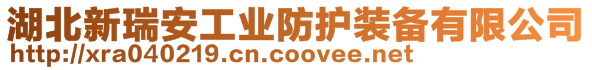 湖北新瑞安工业防护装备有限公司
http://xra040219.cn.coovee.net